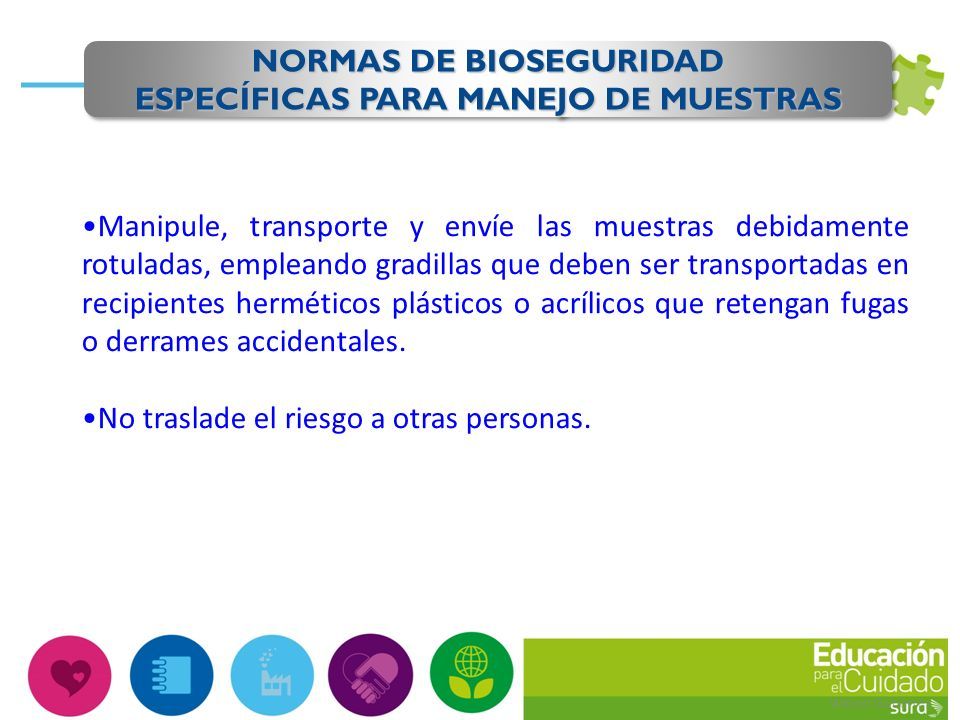 NORMAS DE BIOSEGURIDAD
ESPECÍFICAS PARA MANEJO DE MUESTRAS

•Manipule, transporte y envíe las muestras debidamente rotuladas, empleando gradillas que deben ser transportadas en recipientes herméticos plásticos o acrílicos que retengan fugas o derrames accidentales.

•No traslade el riesgo a otras personas.

Educación para el Cuidado
sura